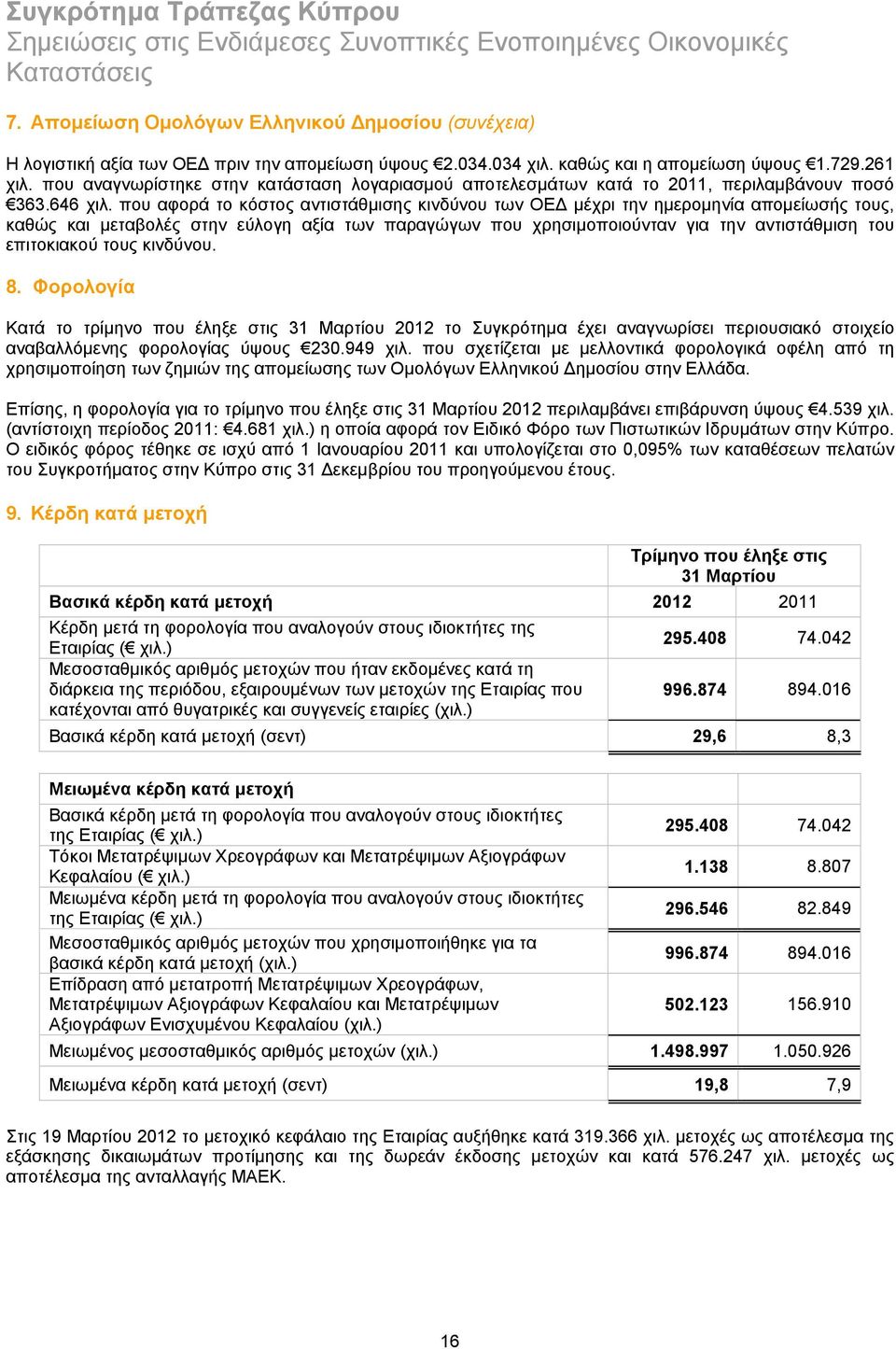 Συγκρότημα Τράπεζας Κύπρου
Σημειώσεις στις Ενδιάμεσες Συνοπτικές Ενοποιημένες Οικονομικές Καταστάσεις

7. Απομείωση Ομολόγων Ελληνικού Δημοσίου (συνέχεια)

Η λογιστική αξία των ΟΕΔ πριν την απομείωση ύψους €2.034.034 χιλ. καθώς και η απομείωση ύψους €1.729.261 χιλ. που αναγνωρίστηκε στην κατάσταση λογαριασμού αποτελεσμάτων κατά το 2011, περιλαμβάνουν ποσό €363.646 χιλ. που αφορά το κόστος αντιστάθμισης κινδύνου των ΟΕΔ μέχρι την ημερομηνία απομείωσής τους, καθώς και μεταβολές στην εύλογη αξία των παραγώγων που χρησιμοποιούνταν για την αντιστάθμιση του επιτοκιακού τους κινδύνου.

8. Φορολογία

Κατά το τρίμηνο που έληξε στις 31 Μαρτίου 2012 το Συγκρότημα έχει αναγνωρίσει περιουσιακό στοιχείο αναβαλλόμενης φορολογίας ύψους €230.949 χιλ. που σχετίζεται με μελλοντικά φορολογικά οφέλη από τη χρησιμοποίηση των ζημιών της απομείωσης των Ομολόγων Ελληνικού Δημοσίου στην Ελλάδα.

Επίσης, η φορολογία για το τρίμηνο που έληξε στις 31 Μαρτίου 2012 περιλαμβάνει επιβάρυνση ύψους €4.539 χιλ. (αντίστοιχη περίοδος 2011: €4.681 χιλ.) η οποία αφορά τον Ειδικό Φόρο των Πιστωτικών Ιδρυμάτων στην Κύπρο. Ο ειδικός φόρος τέθηκε σε ισχύ από 1 Ιανουαρίου 2011 και υπολογίζεται στο 0,095% των καταθέσεων πελατών του Συγκροτήματος στην Κύπρο στις 31 Δεκεμβρίου του προηγούμενου έτους.

9. Κέρδη κατά μετοχή

| | Τρίμηνο που έληξε στις 31 Μαρτίου | |
|---|---|---|
| Βασικά κέρδη κατά μετοχή | 2012 | 2011 |
| Κέρδη μετά τη φορολογία που αναλογούν στους ιδιοκτήτες της Εταιρίας (€ χιλ.) | 295.408 | 74.042 |
| Μεσοσταθμικός αριθμός μετοχών που ήταν εκδομένες κατά τη διάρκεια της περιόδου, εξαιρουμένων των μετοχών της Εταιρίας που κατέχονται από θυγατρικές και συγγενείς εταιρίες (χιλ.) | 996.874 | 894.016 |
| Βασικά κέρδη κατά μετοχή (σεντ) | 29,6 | 8,3 |

| Μειωμένα κέρδη κατά μετοχή | | |
|---|---|---|
| Βασικά κέρδη μετά τη φορολογία που αναλογούν στους ιδιοκτήτες της Εταιρίας (€ χιλ.) | 295.408 | 74.042 |
| Τόκοι Μετατρέψιμων Χρεογράφων και Μετατρέψιμων Αξιογράφων Κεφαλαίου (€ χιλ.) | 1.138 | 8.807 |
| Μειωμένα κέρδη μετά τη φορολογία που αναλογούν στους ιδιοκτήτες της Εταιρίας (€ χιλ.) | 296.546 | 82.849 |
| Μεσοσταθμικός αριθμός μετοχών που χρησιμοποιήθηκε για τα βασικά κέρδη κατά μετοχή (χιλ.) | 996.874 | 894.016 |
| Επίδραση από μετατροπή Μετατρέψιμων Χρεογράφων, Μετατρέψιμων Αξιογράφων Κεφαλαίου και Μετατρέψιμων Αξιογράφων Ενισχυμένου Κεφαλαίου (χιλ.) | 502.123 | 156.910 |
| Μειωμένος μεσοσταθμικός αριθμός μετοχών (χιλ.) | 1.498.997 | 1.050.926 |
| Μειωμένα κέρδη κατά μετοχή (σεντ) | 19,8 | 7,9 |

Στις 19 Μαρτίου 2012 το μετοχικό κεφάλαιο της Εταιρίας αυξήθηκε κατά 319.366 χιλ. μετοχές ως αποτέλεσμα της εξάσκησης δικαιωμάτων προτίμησης και της δωρεάν έκδοσης μετοχών και κατά 576.247 χιλ. μετοχές ως αποτέλεσμα της ανταλλαγής ΜΑΕΚ.

16